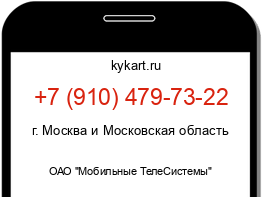 kykart.ru

+7 (910) 479-73-22

г. Москва и Московская область

ОАО "Мобильные ТелеСистемы"